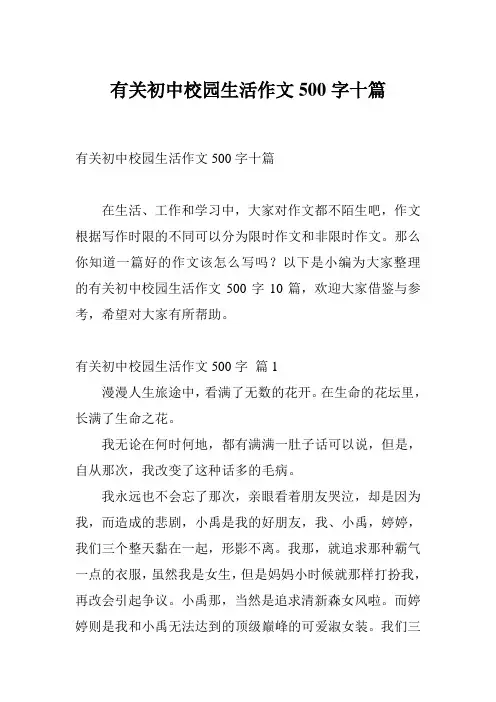 有关初中校园生活作文 500 字十篇

有关初中校园生活作文 500 字十篇

在生活、工作和学习中，大家对作文都不陌生吧，作文根据写作时限的不同可以分为限时作文和非限时作文。那么你知道一篇好的作文该怎么写吗？以下是小编为大家整理的有关初中校园生活作文 500 字 10 篇，欢迎大家借鉴与参考，希望对大家有所帮助。

有关初中校园生活作文 500 字 篇 1

漫漫人生旅途中，看满了无数的花开。在生命的花坛里，长满了生命之花。

我无论在何时何地，都有满满一肚子话可以说，但是，自从那次，我改变了这种话多的毛病。

我永远也不会忘了那次，亲眼看着朋友哭泣，却是因为我，而造成的悲剧，小禹是我的好朋友，我、小禹，婷婷，我们三个整天黏在一起，形影不离。我那，就追求那种霸气一点的衣服，虽然我是女生，但是妈妈小时候就那样打扮我，再改会引起争议。小禹那，当然是追求清新森女风啦。而婷婷则是我和小禹无法达到的顶级巅峰的可爱淑女装。我们三